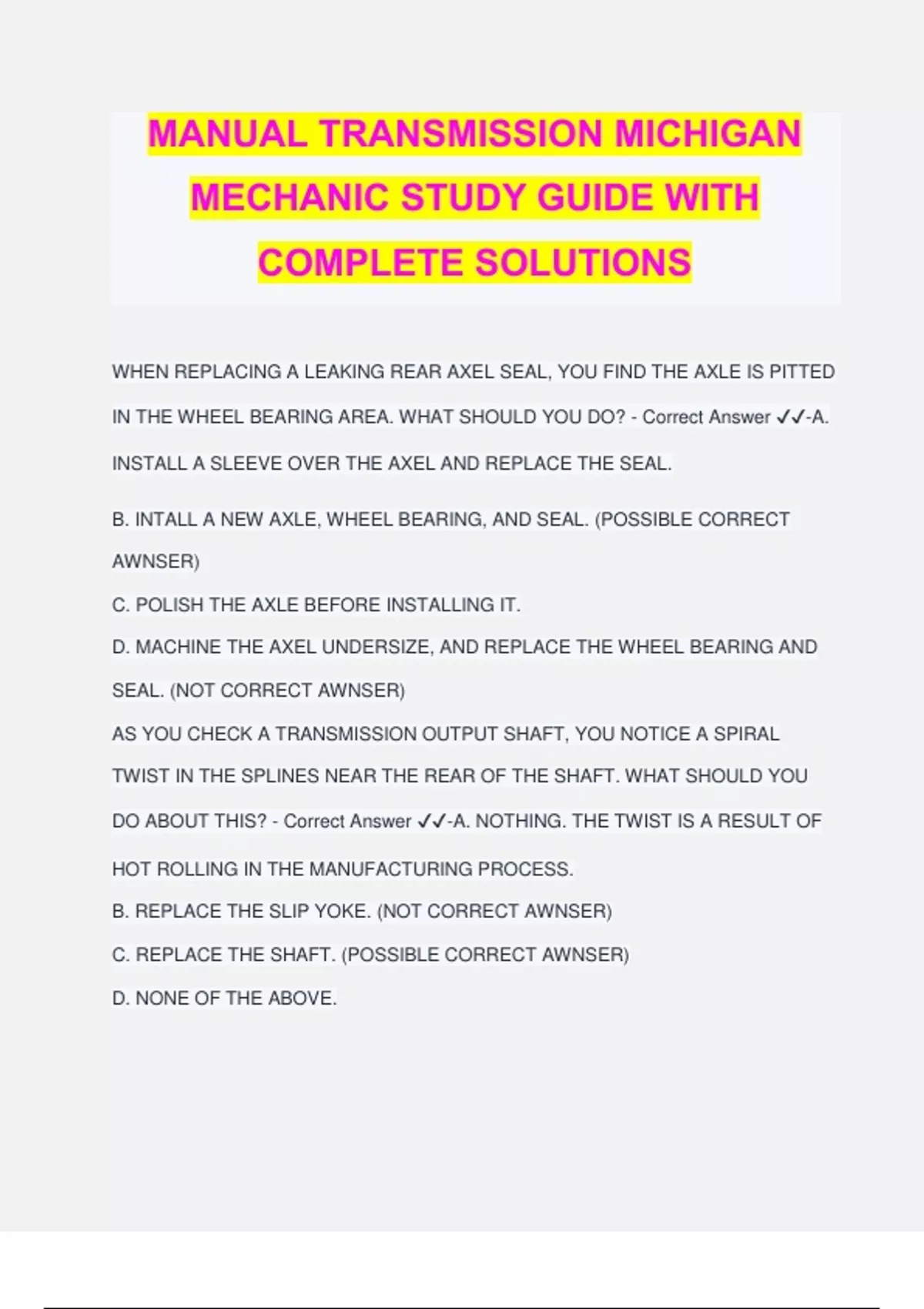 MANUAL TRANSMISSION MICHIGAN MECHANIC STUDY GUIDE WITH COMPLETE SOLUTIONS

WHEN REPLACING A LEAKING REAR AXEL SEAL, YOU FIND THE AXLE IS PITTED IN THE WHEEL BEARING AREA. WHAT SHOULD YOU DO? - Correct Answer ✓✓-A. INSTALL A SLEEVE OVER THE AXEL AND REPLACE THE SEAL.

B. INTALL A NEW AXLE, WHEEL BEARING, AND SEAL. (POSSIBLE CORRECT AWNSER)

C. POLISH THE AXLE BEFORE INSTALLING IT.

D. MACHINE THE AXEL UNDERSIZE, AND REPLACE THE WHEEL BEARING AND SEAL. (NOT CORRECT AWNSER)

AS YOU CHECK A TRANSMISSION OUTPUT SHAFT, YOU NOTICE A SPIRAL TWIST IN THE SPLINES NEAR THE REAR OF THE SHAFT. WHAT SHOULD YOU DO ABOUT THIS? - Correct Answer ✓✓-A. NOTHING. THE TWIST IS A RESULT OF HOT ROLLING IN THE MANUFACTURING PROCESS.

B. REPLACE THE SLIP YOKE. (NOT CORRECT AWNSER)

C. REPLACE THE SHAFT. (POSSIBLE CORRECT AWNSER)

D. NONE OF THE ABOVE.